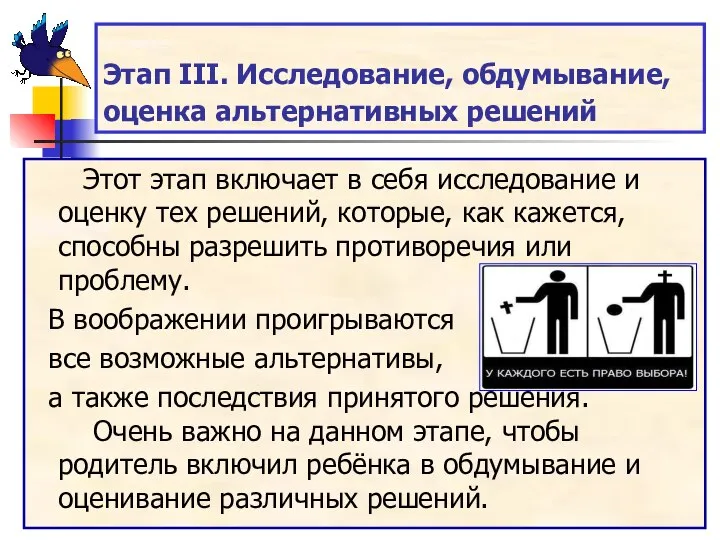 Этап III. Исследование, обдумывание, оценка альтернативных решений

Этот этап включает в себя исследование и оценку тех решений, которые, как кажется, способны разрешить противоречия или проблему.

В воображении проигрываются

все возможные альтернативы,

а также последствия принятого решения.

Очень важно на данном этапе, чтобы родитель включил ребёнка в обдумывание и оценивание различных решений.

У КАЖДОГО ЕСТЬ ПРАВО ВЫБОРА!